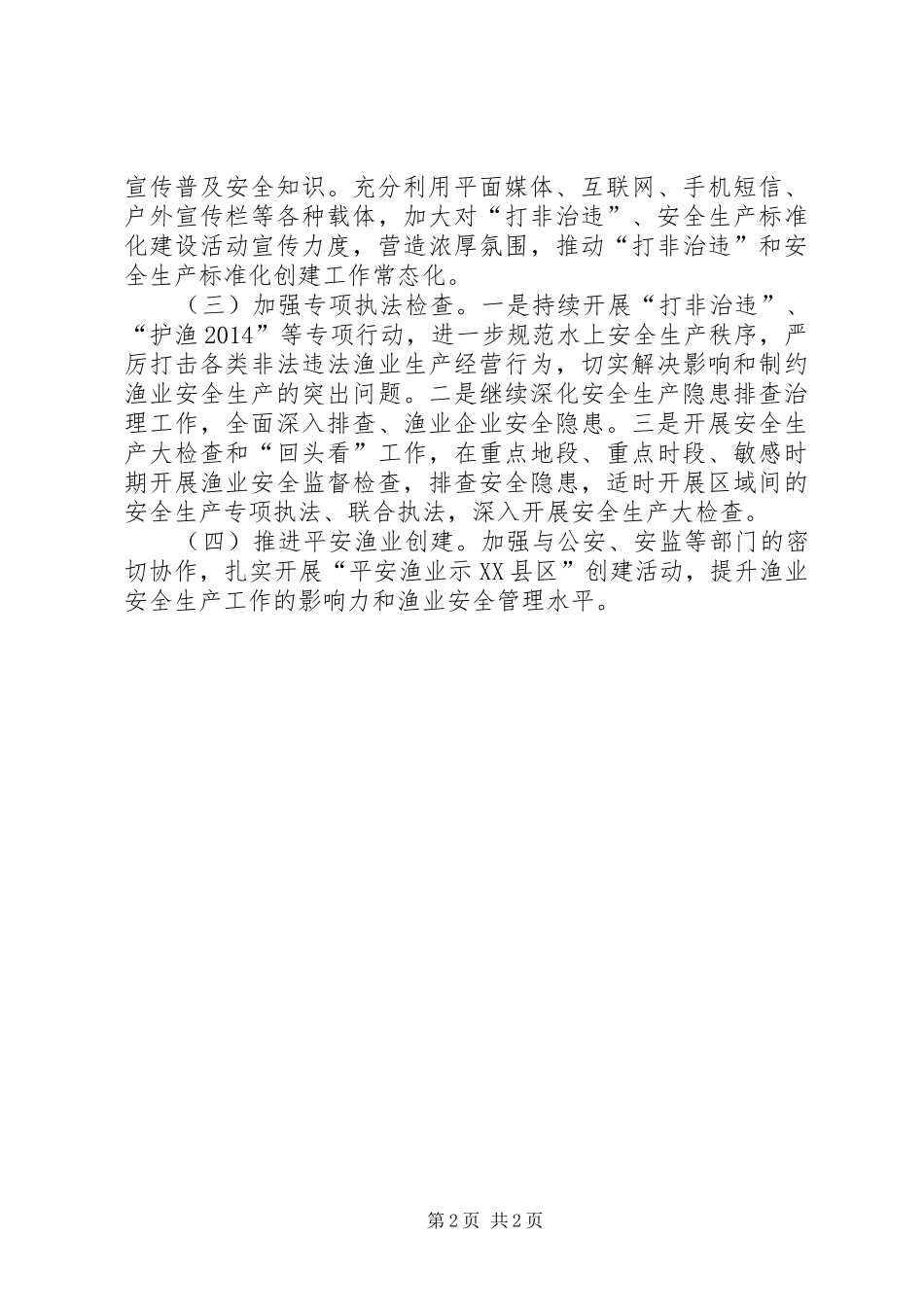 宣传普及安全知识。充分利用平面媒体、互联网、手机短信、户外宣传栏等各种载体，加大对“打非治违”、安全生产标准化建设活动宣传力度，营造浓厚氛围，推动“打非治违”和安全生产标准化创建工作常态化。

（三）加强专项执法检查。一是持续开展“打非治违”、“护渔2014”等专项行动，进一步规范水上安全生产秩序，严厉打击各类非法违法渔业生产经营行为，切实解决影响和制约渔业安全生产的突出问题。二是继续深化安全生产隐患排查治理工作，全面深入排查、渔业企业安全隐患。三是开展安全生产大检查和“回头看”工作，在重点地段、重点时段、敏感时期开展渔业安全监督检查，排查安全隐患，适时开展区域间的安全生产专项执法、联合执法，深入开展安全生产大检查。

（四）推进平安渔业创建。加强与公安、安监等部门的密切协作，扎实开展“平安渔业示XX县区”创建活动，提升渔业安全生产工作的影响力和渔业安全管理水平。

第2页 共2页